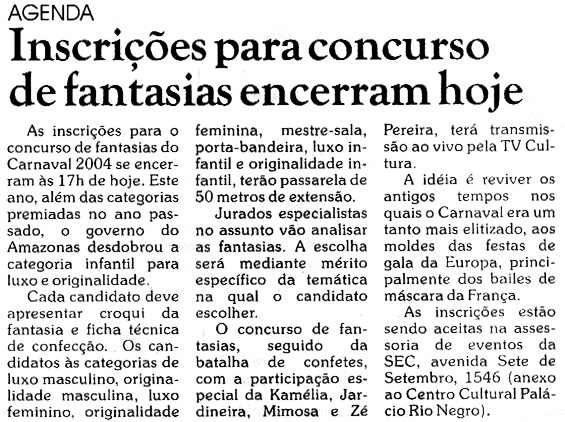 AGENDA

Inscrições para concurso de fantasias encerram hoje

As inscrições para o concurso de fantasias do Carnaval 2004 se encerram às 17h de hoje. Este ano, além das categorias premiadas no ano passado, o governo do Amazonas desdobrou a categoria infantil para luxo e originalidade.

Cada candidato deve apresentar croqui da fantasia e ficha técnica de confecção. Os candidatos às categorias de luxo masculino, originalidade masculina, luxo feminino, originalidade feminina, mestre-sala, porta-bandeira, luxo infantil e originalidade infantil, terão passarela de 50 metros de extensão.

Jurados especialistas no assunto vão analisar as fantasias. A escolha será mediante mérito específico da temática na qual o candidato escolher.

O concurso de fantasias, seguido da batalha de confetes, com a participação especial da Kamélia, Jardineira, Mimosa e Zé Pereira, terá transmissão ao vivo pela TV Cultura.

A idéia é reviver os antigos tempos nos quais o Carnaval era um tanto mais elitizado, aos moldes das festas de gala da Europa, principalmente dos bailes de máscara da França.

As inscrições estão sendo aceitas na assessoria de eventos da SEC, avenida Sete de Setembro, 1546 (anexo ao Centro Cultural Palácio Rio Negro).